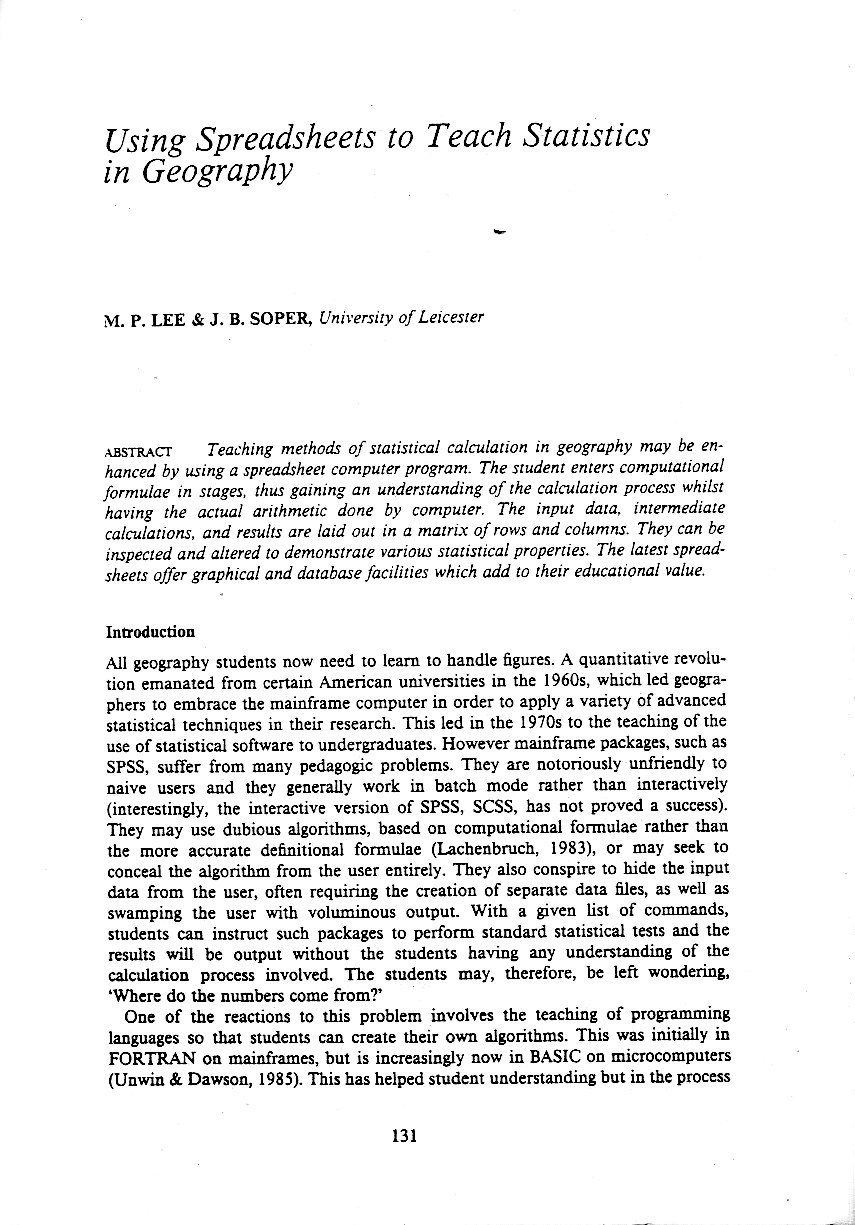 Using Spreadsheets to Teach Statistics in Geography

M. P. LEE & J. B. SOPER, University of Leicester

ABSTRACT Teaching methods of statistical calculation in geography may be enhanced by using a spreadsheet computer program. The student enters computational formulae in stages, thus gaining an understanding of the calculation process whilst having the actual arithmetic done by computer. The input data, intermediate calculations, and results are laid out in a matrix of rows and columns. They can be inspected and altered to demonstrate various statistical properties. The latest spreadsheets offer graphical and database facilities which add to their educational value.

Introduction

All geography students now need to learn to handle figures. A quantitative revolution emanated from certain American universities in the 1960s, which led geographers to embrace the mainframe computer in order to apply a variety of advanced statistical techniques in their research. This led in the 1970s to the teaching of the use of statistical software to undergraduates. However mainframe packages, such as SPSS, suffer from many pedagogic problems. They are notoriously unfriendly to naive users and they generally work in batch mode rather than interactively (interestingly, the interactive version of SPSS, SCSS, has not proved a success). They may use dubious algorithms, based on computational formulae rather than the more accurate definitional formulae (Lachenbruch, 1983), or may seek to conceal the algorithm from the user entirely. They also conspire to hide the input data from the user, often requiring the creation of separate data files, as well as swamping the user with voluminous output. With a given list of commands, students can instruct such packages to perform standard statistical tests and the results will be output without the students having any understanding of the calculation process involved. The students may, therefore, be left wondering, 'Where do the numbers come from?'

One of the reactions to this problem involves the teaching of programming languages so that students can create their own algorithms. This was initially in FORTRAN on mainframes, but is increasingly now in BASIC on microcomputers (Unwin & Dawson, 1985). This has helped student understanding but in the process

131